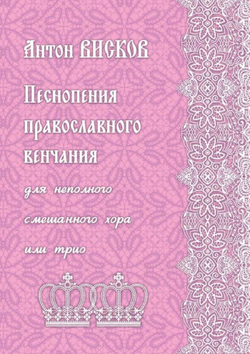 Антон ВИСКОВ

Песнопения православного венчания

для неполного смешанного хора или трио